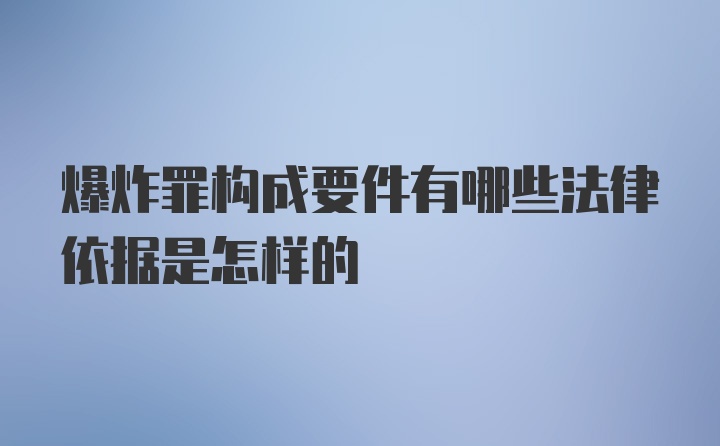 爆炸罪构成要件有哪些法律依据是怎样的